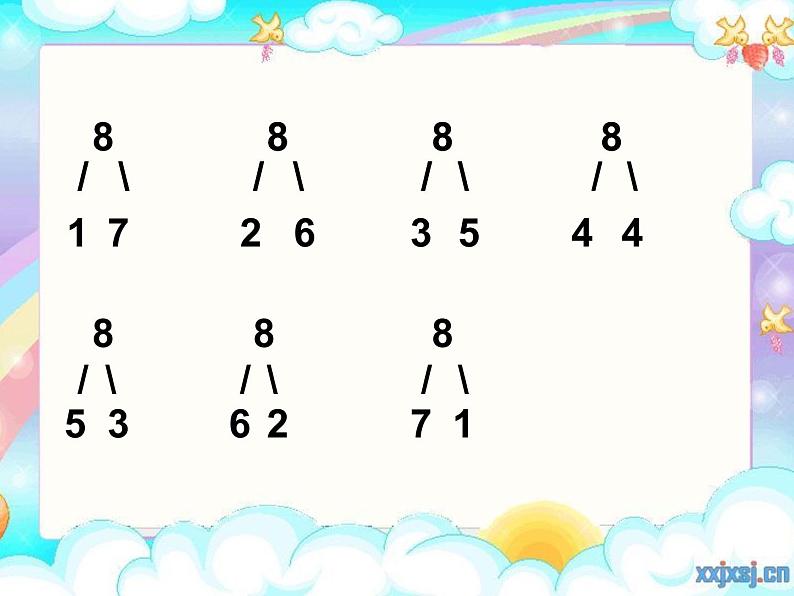 8
/ \
1 7

8
/ \
2 6

8
/ \
3 5

8
/ \
4 4

8
/ \
5 3

8
/ \
6 2

8
/ \
7 1

xxjxsj.cn